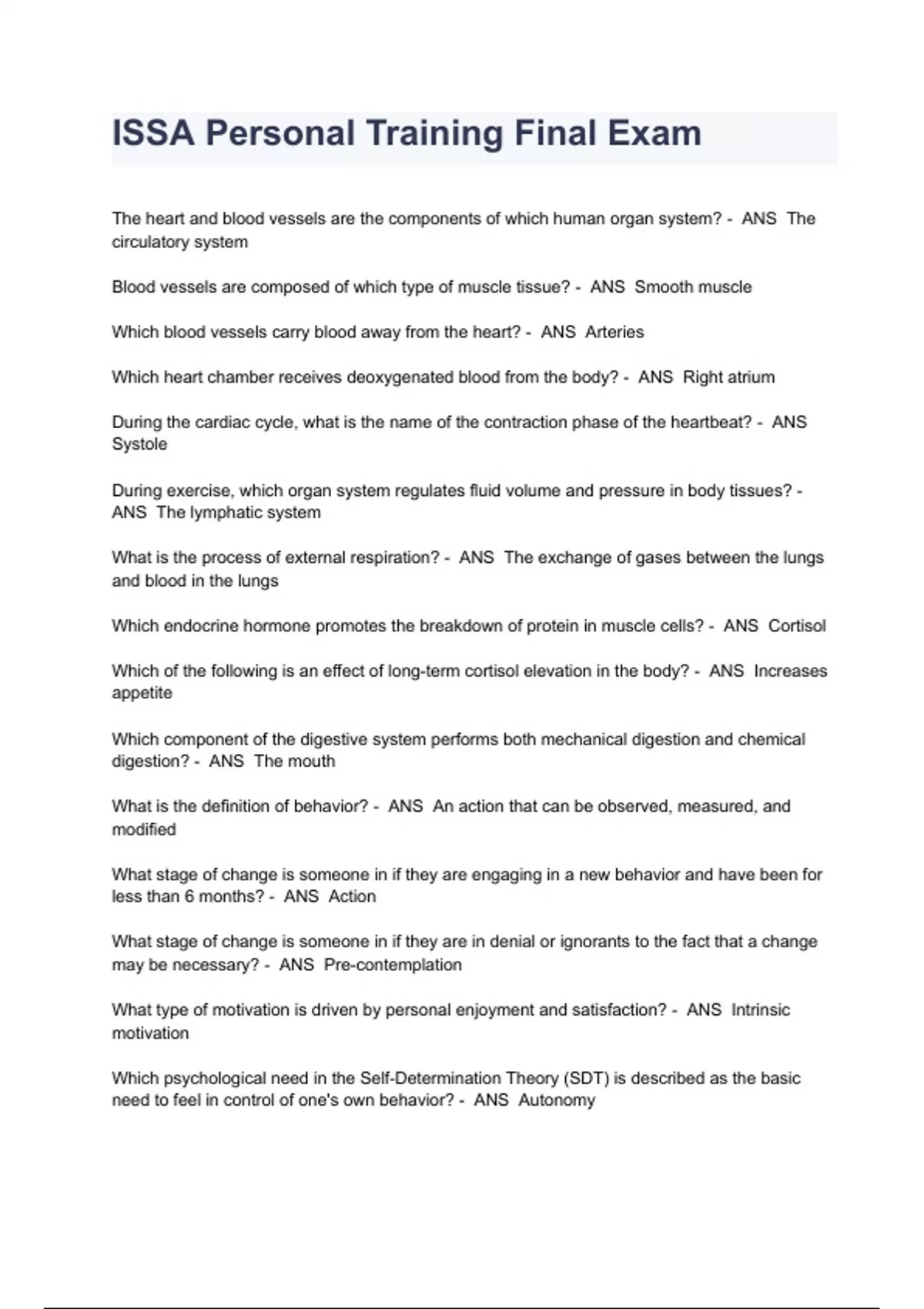 ISSA Personal Training Final Exam

The heart and blood vessels are the components of which human organ system? - ANS The circulatory system

Blood vessels are composed of which type of muscle tissue? - ANS Smooth muscle

Which blood vessels carry blood away from the heart? - ANS Arteries

Which heart chamber receives deoxygenated blood from the body? - ANS Right atrium

During the cardiac cycle, what is the name of the contraction phase of the heartbeat? - ANS Systole

During exercise, which organ system regulates fluid volume and pressure in body tissues? - ANS The lymphatic system

What is the process of external respiration? - ANS The exchange of gases between the lungs and blood in the lungs

Which endocrine hormone promotes the breakdown of protein in muscle cells? - ANS Cortisol

Which of the following is an effect of long-term cortisol elevation in the body? - ANS Increases appetite

Which component of the digestive system performs both mechanical digestion and chemical digestion? - ANS The mouth

What is the definition of behavior? - ANS An action that can be observed, measured, and modified

What stage of change is someone in if they are engaging in a new behavior and have been for less than 6 months? - ANS Action

What stage of change is someone in if they are in denial or ignorants to the fact that a change may be necessary? - ANS Pre-contemplation

What type of motivation is driven by personal enjoyment and satisfaction? - ANS Intrinsic motivation

Which psychological need in the Self-Determination Theory (SDT) is described as the basic need to feel in control of one's own behavior? - ANS Autonomy